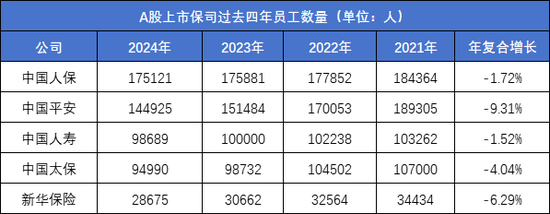 A股上市保司过去四年员工数量（单位：人）

| 公司 | 2024年 | 2023年 | 2022年 | 2021年 | 年复合增长 |
|---|---|---|---|---|---|
| 中国人保 | 175121 | 175881 | 177852 | 184364 | -1.72% |
| 中国平安 | 144925 | 151484 | 170053 | 189305 | -9.31% |
| 中国人寿 | 98689 | 100000 | 102238 | 103262 | -1.52% |
| 中国太保 | 94990 | 98732 | 104502 | 107000 | -4.04% |
| 新华保险 | 28675 | 30662 | 32564 | 34434 | -6.29% |